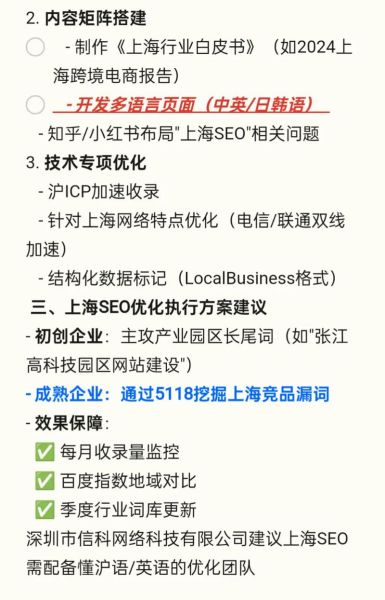 2. 内容矩阵搭建

- 制作《上海行业白皮书》（如2024上海跨境电商报告）

- 开发多语言页面（中英/日韩语）

- 知乎/小红书布局"上海SEO"相关问题

3. 技术专项优化

- 沪ICP加速收录

- 针对上海网络特点优化（电信/联通双线加速）

- 结构化数据标记（LocalBusiness格式）

三、上海SEO优化执行方案建议

- 初创企业：主攻产业园区长尾词（如"张江高科技园区网站建设"）

- 成熟企业：通过5118挖掘上海竞品漏词

- 效果保障：

✅ 每月收录量监控

✅ 百度指数地域对比

✅ 季度行业词库更新

深圳市信科网络科技有限公司建议上海SEO需配备懂沪语/英语的优化团队